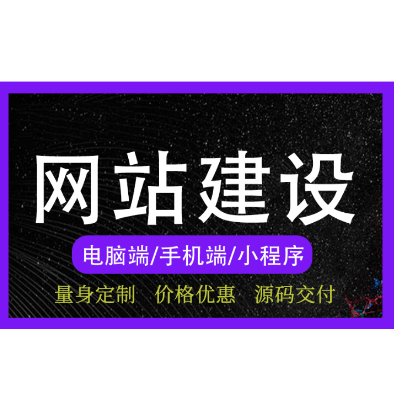 网站建设

电脑端/手机端/小程序

量身定制　价格优惠　源码交付